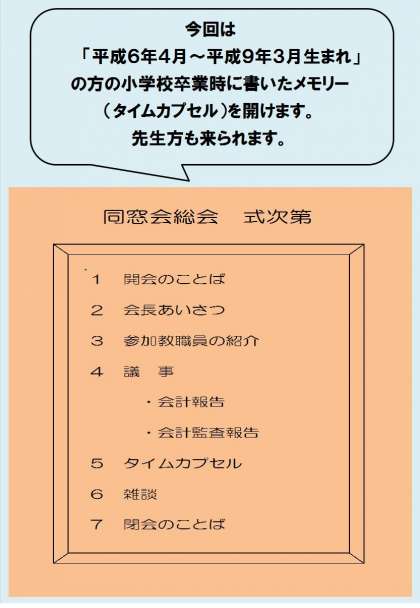 今回は
「平成6年4月～平成9年3月生まれ」
の方の小学校卒業時に書いたメモリー
（タイムカプセル）を開けます。
先生方も来られます。

同窓会総会 式次第

1 開会のことば
2 会長あいさつ
3 参加教職員の紹介
4 議 事
・会計報告
・会計監査報告
5 タイムカプセル
6 雑談
7 閉会のことば